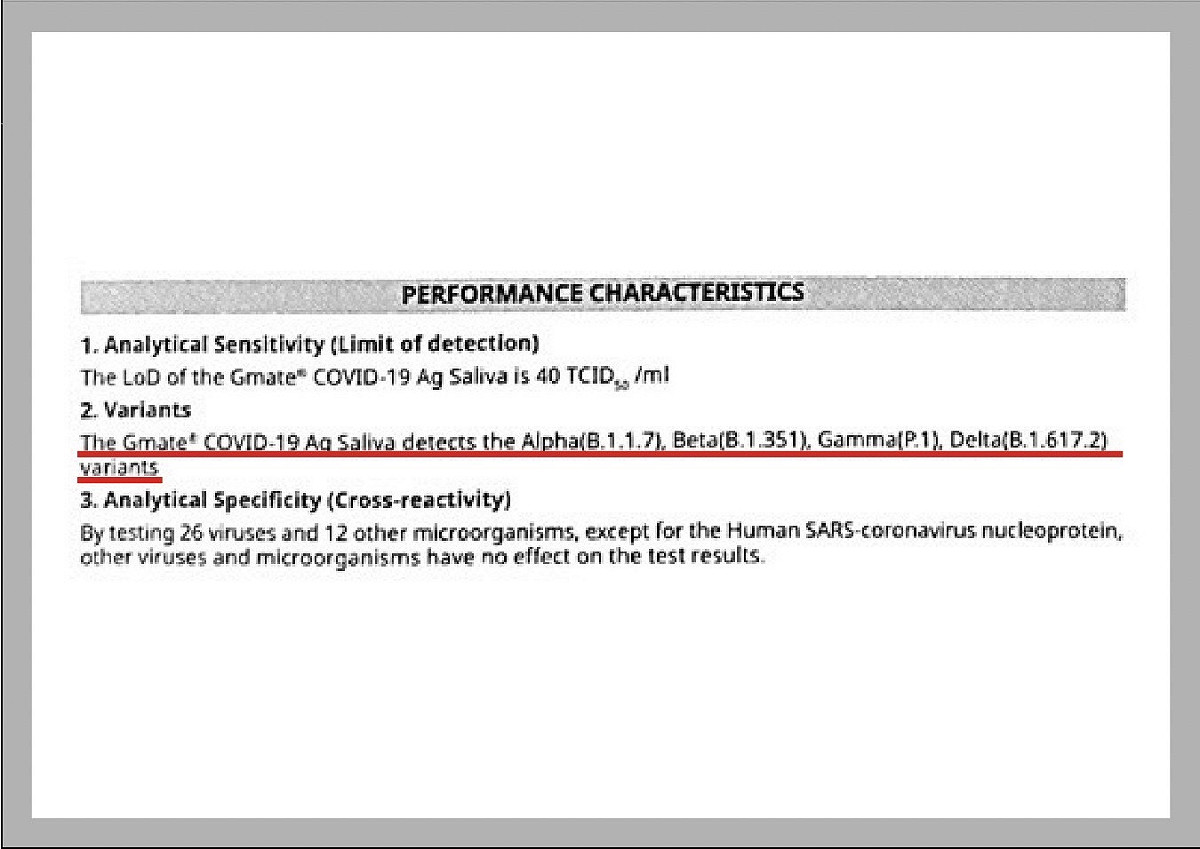 PERFORMANCE CHARACTERISTICS

1. Analytical Sensitivity (Limit of detection)

The LoD of the Gmate® COVID-19 Ag Saliva is 40 $TCID_{50}$ /ml

2. Variants

The Gmate® COVID-19 Ag Saliva detects the Alpha(B.1.1.7), Beta(B.1.351), Gamma(P.1), Delta(B.1.617.2) variants

3. Analytical Specificity (Cross-reactivity)

By testing 26 viruses and 12 other microorganisms, except for the Human SARS-coronavirus nucleoprotein, other viruses and microorganisms have no effect on the test results.